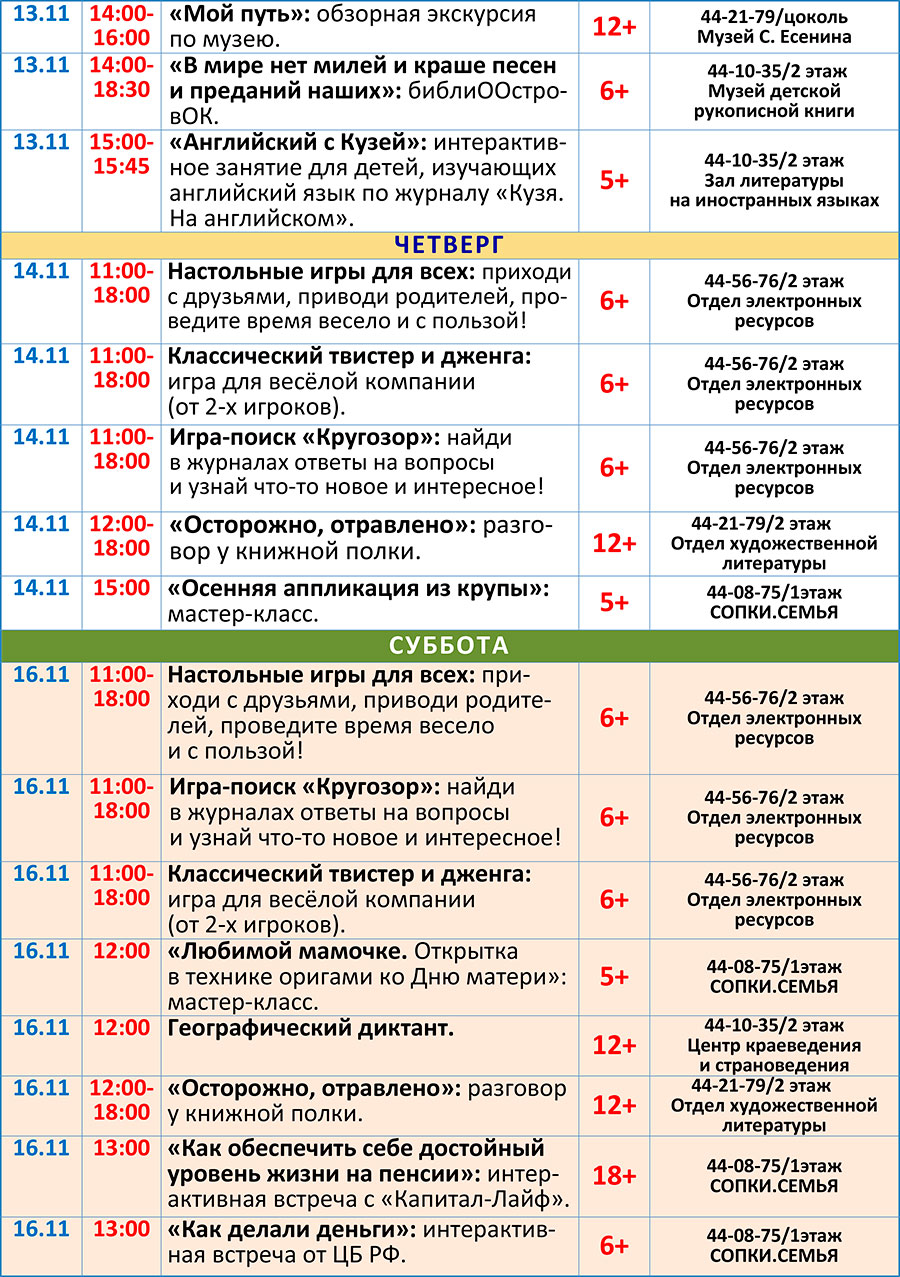 | | | | | |
|---|---|---|---|---|
| 13.11 | 14:00-16:00 | «Мой путь»: обзорная экскурсия по музею. | 12+ | 44-21-79/цоколь Музей С. Есенина |
| 13.11 | 14:00-18:30 | «В мире нет милей и краше песен и преданий наших»: библиООстровОК. | 6+ | 44-10-35/2 этаж Музей детской рукописной книги |
| 13.11 | 15:00-15:45 | «Английский с Кузей»: интерактивное занятие для детей, изучающих английский язык по журналу «Кузя. На английском». | 5+ | 44-10-35/2 этаж Зал литературы на иностранных языках |
| ЧЕТВЕРГ | | | | |
| 14.11 | 11:00-18:00 | Настольные игры для всех: приходи с друзьями, приводи родителей, проведите время весело и с пользой! | 6+ | 44-56-76/2 этаж Отдел электронных ресурсов |
| 14.11 | 11:00-18:00 | Классический твистер и дженга: игра для весёлой компании (от 2-х игроков). | 6+ | 44-56-76/2 этаж Отдел электронных ресурсов |
| 14.11 | 11:00-18:00 | Игра-поиск «Кругозор»: найди в журналах ответы на вопросы и узнай что-то новое и интересное! | 6+ | 44-56-76/2 этаж Отдел электронных ресурсов |
| 14.11 | 12:00-18:00 | «Осторожно, отравлено»: разговор у книжной полки. | 12+ | 44-21-79/2 этаж Отдел художественной литературы |
| 14.11 | 15:00 | «Осенняя аппликация из крупы»: мастер-класс. | 5+ | 44-08-75/1этаж СОПКИ.СЕМЬЯ |
| СУББОТА | | | | |
| 16.11 | 11:00-18:00 | Настольные игры для всех: приходи с друзьями, приводи родителей, проведите время весело и с пользой! | 6+ | 44-56-76/2 этаж Отдел электронных ресурсов |
| 16.11 | 11:00-18:00 | Игра-поиск «Кругозор»: найди в журналах ответы на вопросы и узнай что-то новое и интересное! | 6+ | 44-56-76/2 этаж Отдел электронных ресурсов |
| 16.11 | 11:00-18:00 | Классический твистер и дженга: игра для весёлой компании (от 2-х игроков). | 6+ | 44-56-76/2 этаж Отдел электронных ресурсов |
| 16.11 | 12:00 | «Любимой мамочке. Открытка в технике оригами ко Дню матери»: мастер-класс. | 5+ | 44-08-75/1этаж СОПКИ.СЕМЬЯ |
| 16.11 | 12:00 | Географический диктант. | 12+ | 44-10-35/2 этаж Центр краеведения и страноведения |
| 16.11 | 12:00-18:00 | «Осторожно, отравлено»: разговор у книжной полки. | 12+ | 44-21-79/2 этаж Отдел художественной литературы |
| 16.11 | 13:00 | «Как обеспечить себе достойный уровень жизни на пенсии»: интерактивная встреча с «Капитал-Лайф». | 18+ | 44-08-75/1этаж СОПКИ.СЕМЬЯ |
| 16.11 | 13:00 | «Как делали деньги»: интерактивная встреча от ЦБ РФ. | 6+ | 44-08-75/1этаж СОПКИ.СЕМЬЯ |